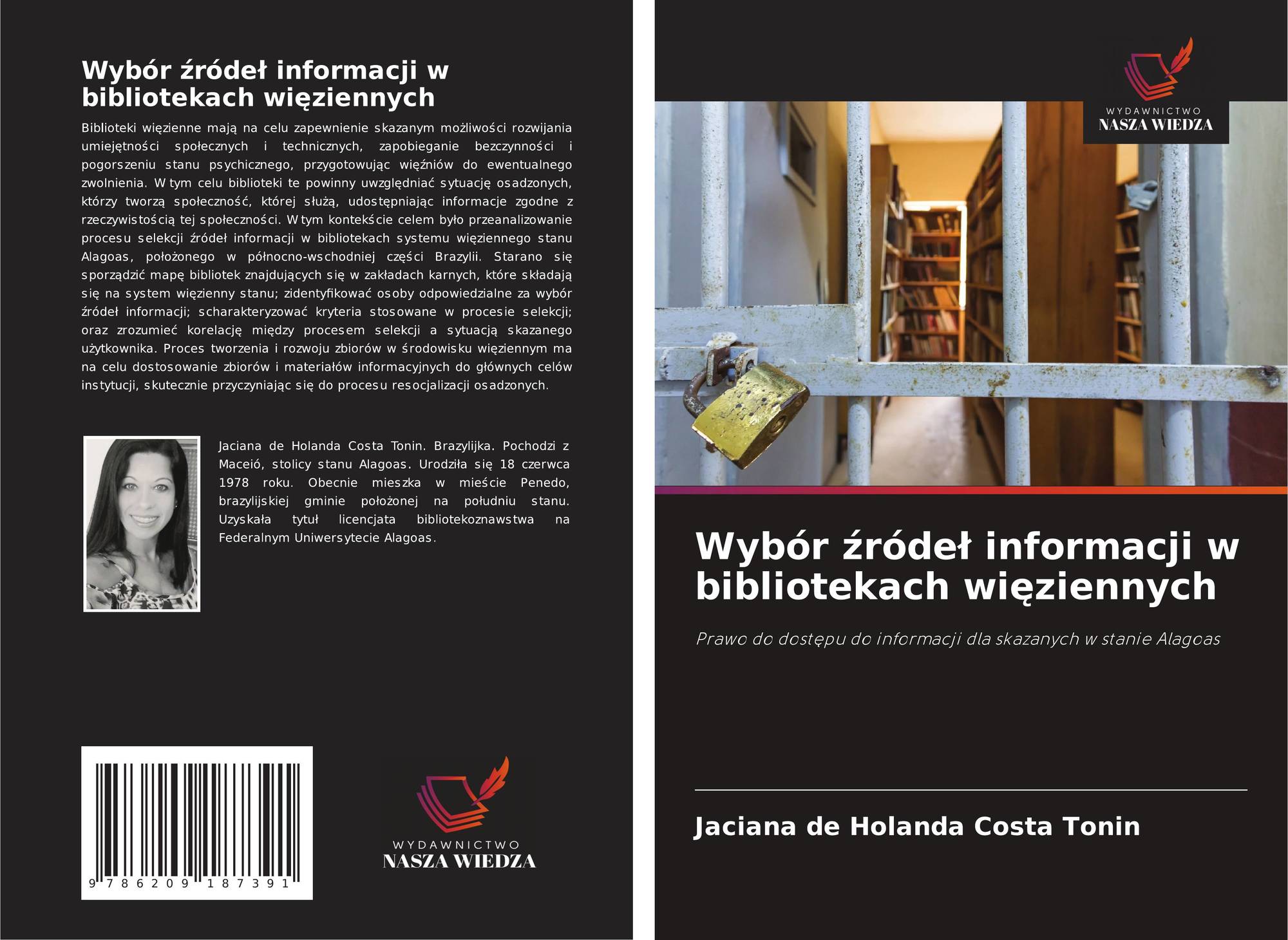 Wybór źródeł informacji w bibliotekach więziennych

Biblioteki więzienne mają na celu zapewnienie skazanym możliwości rozwijania umiejętności społecznych i technicznych, zapobieganie bezczynności i pogorszeniu stanu psychicznego, przygotowując więźniów do ewentualnego zwolnienia. W tym celu biblioteki te powinny uwzględniać sytuację osadzonych, którzy tworzą społeczność, której służą, udostępniając informacje zgodne z rzeczywistością tej społeczności. W tym kontekście celem było przeanalizowanie procesu selekcji źródeł informacji w bibliotekach systemu więziennego stanu Alagoas, położonego w północno-wschodniej części Brazylii. Starano się sporządzić mapę bibliotek znajdujących się w zakładach karnych, które składają się na system więzienny stanu; zidentyfikować osoby odpowiedzialne za wybór źródeł informacji; scharakteryzować kryteria stosowane w procesie selekcji; oraz zrozumieć korelację między procesem selekcji a sytuacją skazanego użytkownika. Proces tworzenia i rozwoju zbiorów w środowisku więziennym ma na celu dostosowanie zbiorów i materiałów informacyjnych do głównych celów instytucji, skutecznie przyczyniając się do procesu resocjalizacji osadzonych.

Jaciana de Holanda Costa Tonin. Brazylijka. Pochodzi z Maceió, stolicy stanu Alagoas. Urodziła się 18 czerwca 1978 roku. Obecnie mieszka w mieście Penedo, brazylijskiej gminie położonej na południu stanu. Uzyskała tytuł licencjata bibliotekoznawstwa na Federalnym Uniwersytecie Alagoas.

9 786209 187391

WYDAWNICTWO
NASZA WIEDZA

WYDAWNICTWO
NASZA WIEDZA

Wybór źródeł informacji w bibliotekach więziennych

Prawo do dostępu do informacji dla skazanych w stanie Alagoas

Jaciana de Holanda Costa Tonin